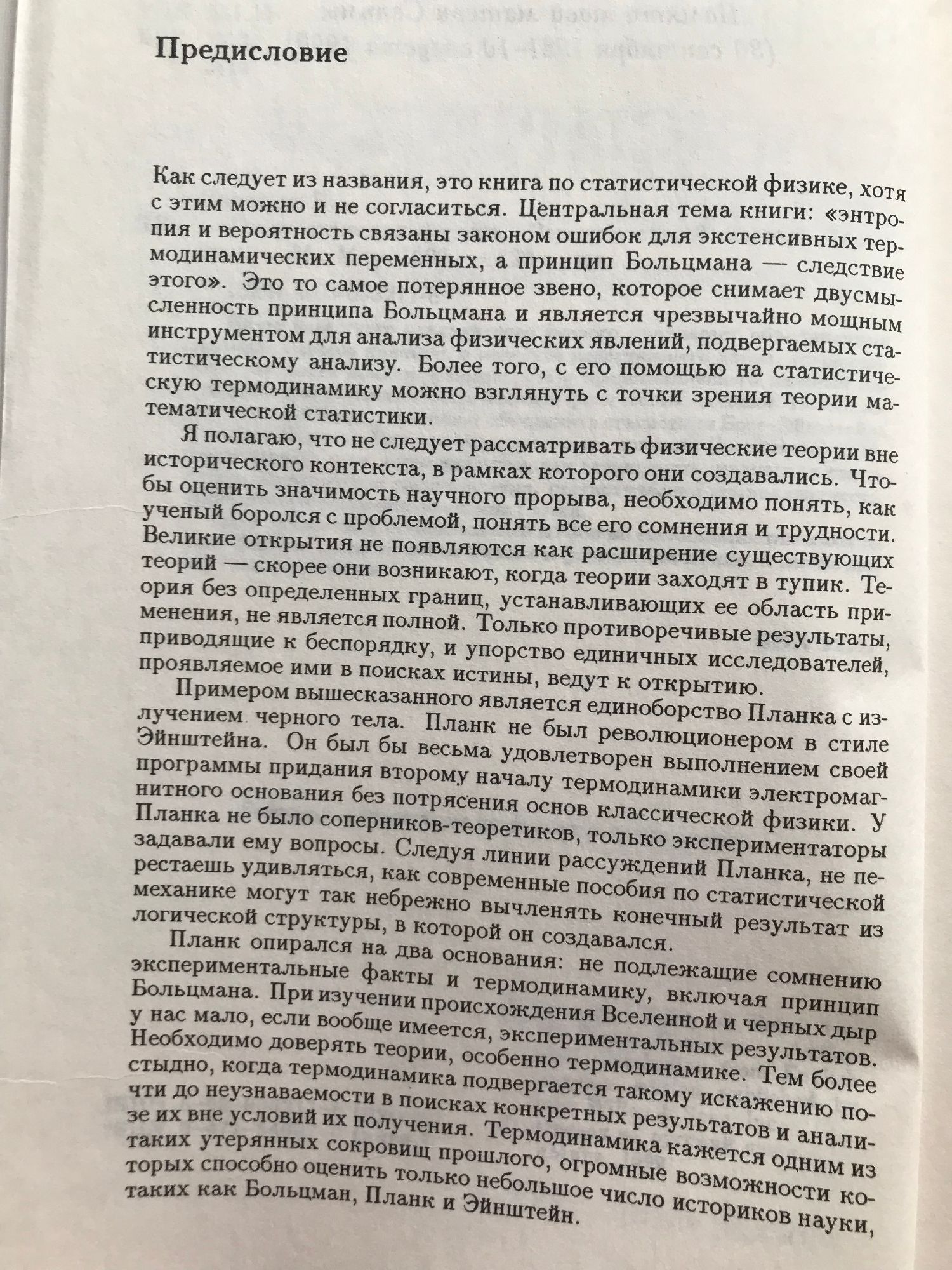 Предисловие

Как следует из названия, это книга по статистической физике, хотя с этим можно и не согласиться. Центральная тема книги: «энтропия и вероятность связаны законом ошибок для экстенсивных термодинамических переменных, а принцип Больцмана — следствие этого». Это то самое потерянное звено, которое снимает двусмысленность принципа Больцмана и является чрезвычайно мощным инструментом для анализа физических явлений, подвергаемых статистическому анализу. Более того, с его помощью на статистическую термодинамику можно взглянуть с точки зрения теории математической статистики.

Я полагаю, что не следует рассматривать физические теории вне исторического контекста, в рамках которого они создавались. Чтобы оценить значимость научного прорыва, необходимо понять, как ученый боролся с проблемой, понять все его сомнения и трудности. Великие открытия не появляются как расширение существующих теорий — скорее они возникают, когда теории заходят в тупик. Теория без определенных границ, устанавливающих ее область применения, не является полной. Только противоречивые результаты, приводящие к беспорядку, и упорство единичных исследователей, проявляемое ими в поисках истины, ведут к открытию.

Примером вышесказанного является единоборство Планка с излучением черного тела. Планк не был революционером в стиле Эйнштейна. Он был бы весьма удовлетворен выполнением своей программы придания второму началу термодинамики электромагнитного основания без потрясения основ классической физики. У Планка не было соперников-теоретиков, только экспериментаторы задавали ему вопросы. Следуя линии рассуждений Планка, не перестаешь удивляться, как современные пособия по статистической механике могут так небрежно вычленять конечный результат из логической структуры, в которой он создавался.

Планк опирался на два основания: не подлежащие сомнению экспериментальные факты и термодинамику, включая принцип Больцмана. При изучении происхождения Вселенной и черных дыр у нас мало, если вообще имеется, экспериментальных результатов. Необходимо доверять теории, особенно термодинамике. Тем более стыдно, когда термодинамика подвергается такому искажению почти до неузнаваемости в поисках конкретных результатов и анализе их вне условий их получения. Термодинамика кажется одним из таких утерянных сокровищ прошлого, огромные возможности которых способно оценить только небольшое число историков науки, таких как Больцман, Планк и Эйнштейн.